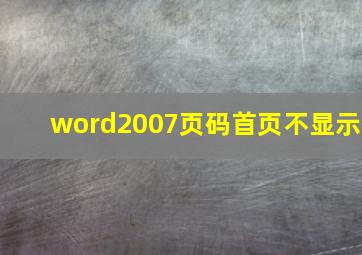 word2007页码首页不显示